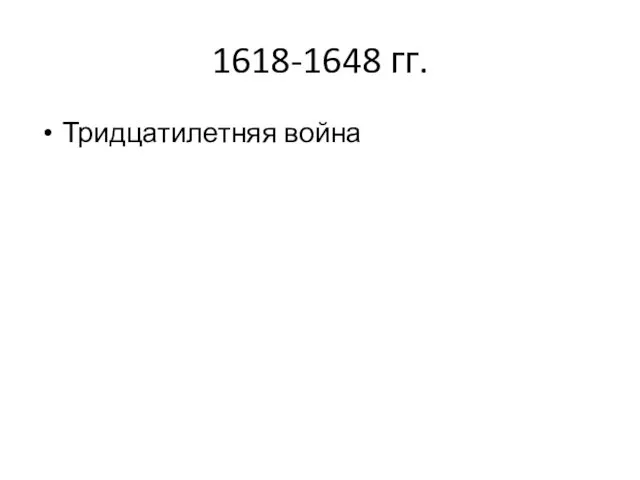 1618-1648 гг.

• Тридцатилетняя война